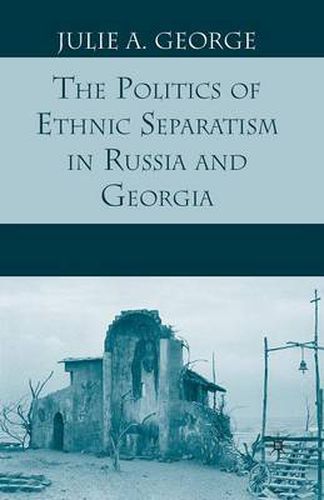 JULIE A. GEORGE

THE POLITICS OF ETHNIC SEPARATISM IN RUSSIA AND GEORGIA